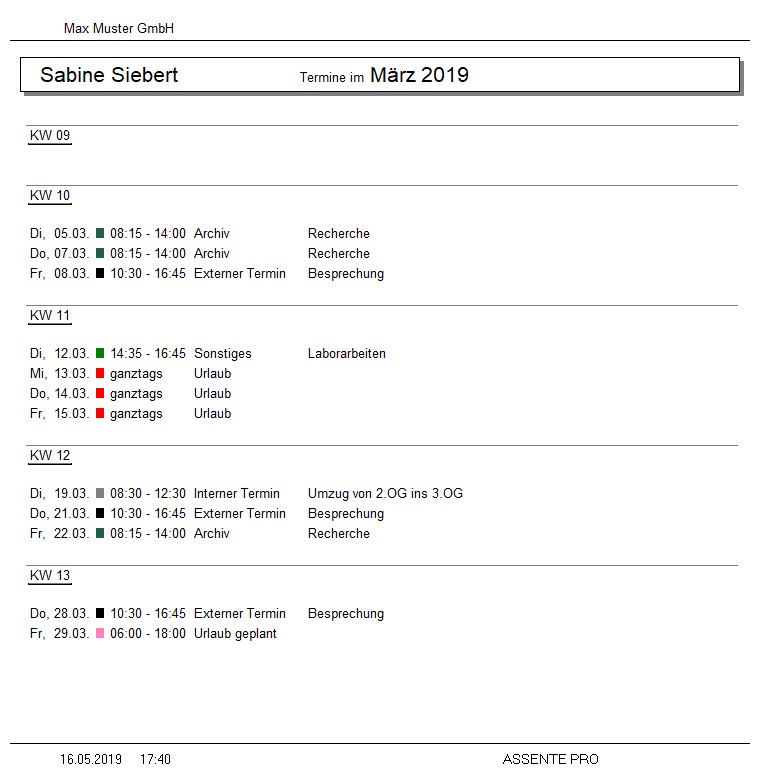 Max Muster GmbH

Sabine Siebert Termine im März 2019

KW 09

KW 10

Di, 05.03. 08:15 - 14:00 Archiv Recherche
Do, 07.03. 08:15 - 14:00 Archiv Recherche
Fr, 08.03. 10:30 - 16:45 Externer Termin Besprechung

KW 11

Di, 12.03. 14:35 - 16:45 Sonstiges Laborarbeiten
Mi, 13.03. ganztags Urlaub
Do, 14.03. ganztags Urlaub
Fr, 15.03. ganztags Urlaub

KW 12

Di, 19.03. 08:30 - 12:30 Interner Termin Umzug von 2.OG ins 3.OG
Do, 21.03. 10:30 - 16:45 Externer Termin Besprechung
Fr, 22.03. 08:15 - 14:00 Archiv Recherche

KW 13

Do, 28.03. 10:30 - 16:45 Externer Termin Besprechung
Fr, 29.03. 06:00 - 18:00 Urlaub geplant

16.05.2019 17:40 ASSENTE PRO